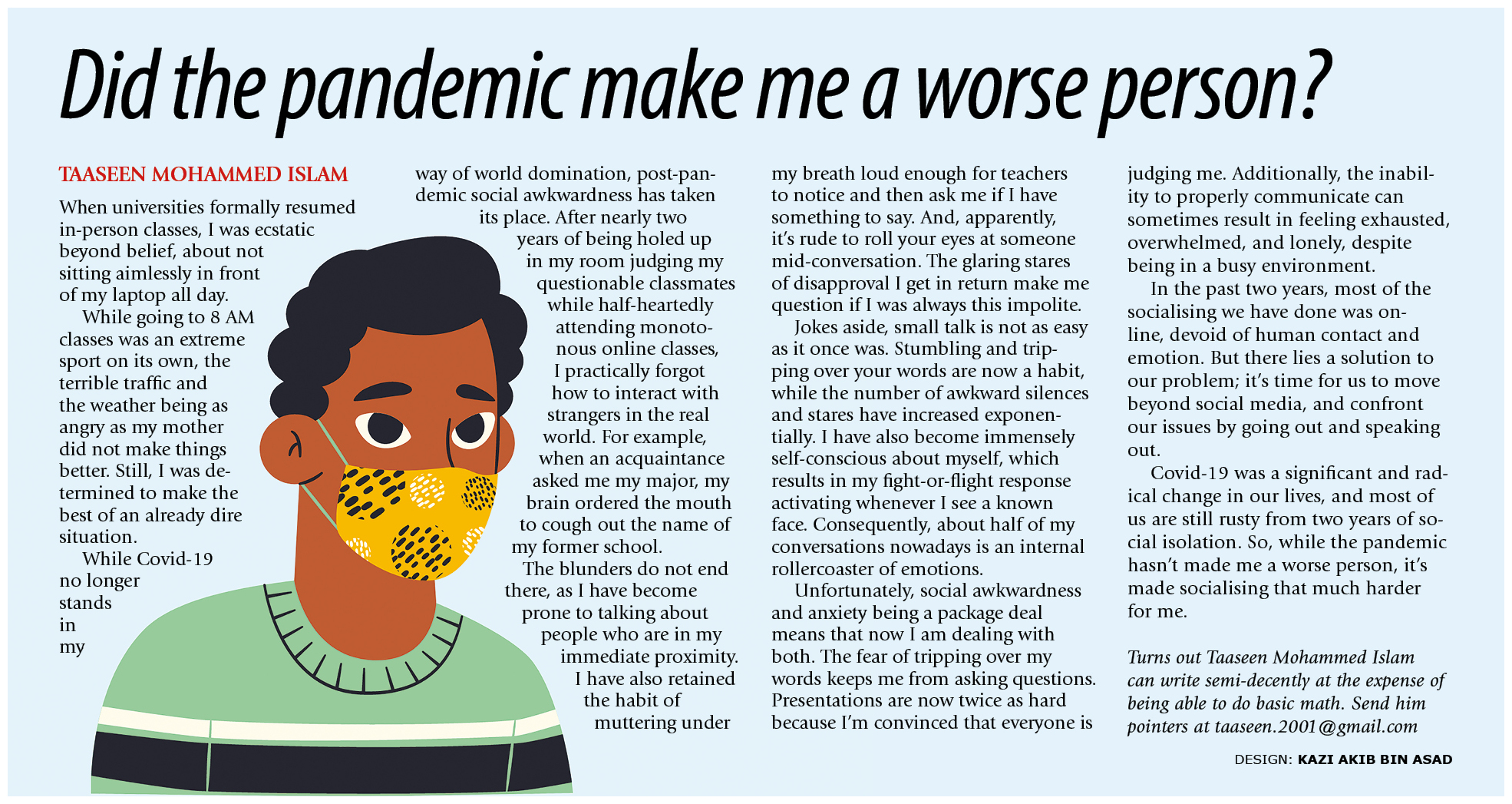 Did the pandemic make me a worse person?

TAASEEN MOHAMMED ISLAM

When universities formally resumed in-person classes, I was ecstatic beyond belief, about not sitting aimlessly in front of my laptop all day.

While going to 8 AM classes was an extreme sport on its own, the terrible traffic and the weather being as angry as my mother did not make things better. Still, I was determined to make the best of an already dire situation.

While Covid-19 no longer stands in my way of world domination, post-pandemic social awkwardness has taken its place. After nearly two years of being holed up in my room judging my questionable classmates while half-heartedly attending monotonous online classes, I practically forgot how to interact with strangers in the real world. For example, when an acquaintance asked me my major, my brain ordered the mouth to cough out the name of my former school.

The blunders do not end there, as I have become prone to talking about people who are in my immediate proximity. I have also retained the habit of muttering under my breath loud enough for teachers to notice and then ask me if I have something to say. And, apparently, it's rude to roll your eyes at someone mid-conversation. The glaring stares of disapproval I get in return make me question if I was always this impolite.

Jokes aside, small talk is not as easy as it once was. Stumbling and tripping over your words are now a habit, while the number of awkward silences and stares have increased exponentially. I have also become immensely self-conscious about myself, which results in my fight-or-flight response activating whenever I see a known face. Consequently, about half of my conversations nowadays is an internal rollercoaster of emotions.

Unfortunately, social awkwardness and anxiety being a package deal means that now I am dealing with both. The fear of tripping over my words keeps me from asking questions. Presentations are now twice as hard because I'm convinced that everyone is judging me. Additionally, the inability to properly communicate can sometimes result in feeling exhausted, overwhelmed, and lonely, despite being in a busy environment.

In the past two years, most of the socialising we have done was online, devoid of human contact and emotion. But there lies a solution to our problem; it's time for us to move beyond social media, and confront our issues by going out and speaking out.

Covid-19 was a significant and radical change in our lives, and most of us are still rusty from two years of social isolation. So, while the pandemic hasn't made me a worse person, it's made socialising that much harder for me.

Turns out Taaseen Mohammed Islam can write semi-decently at the expense of being able to do basic math. Send him pointers at taaseen.2001@gmail.com

DESIGN: KAZI AKIB BIN ASAD